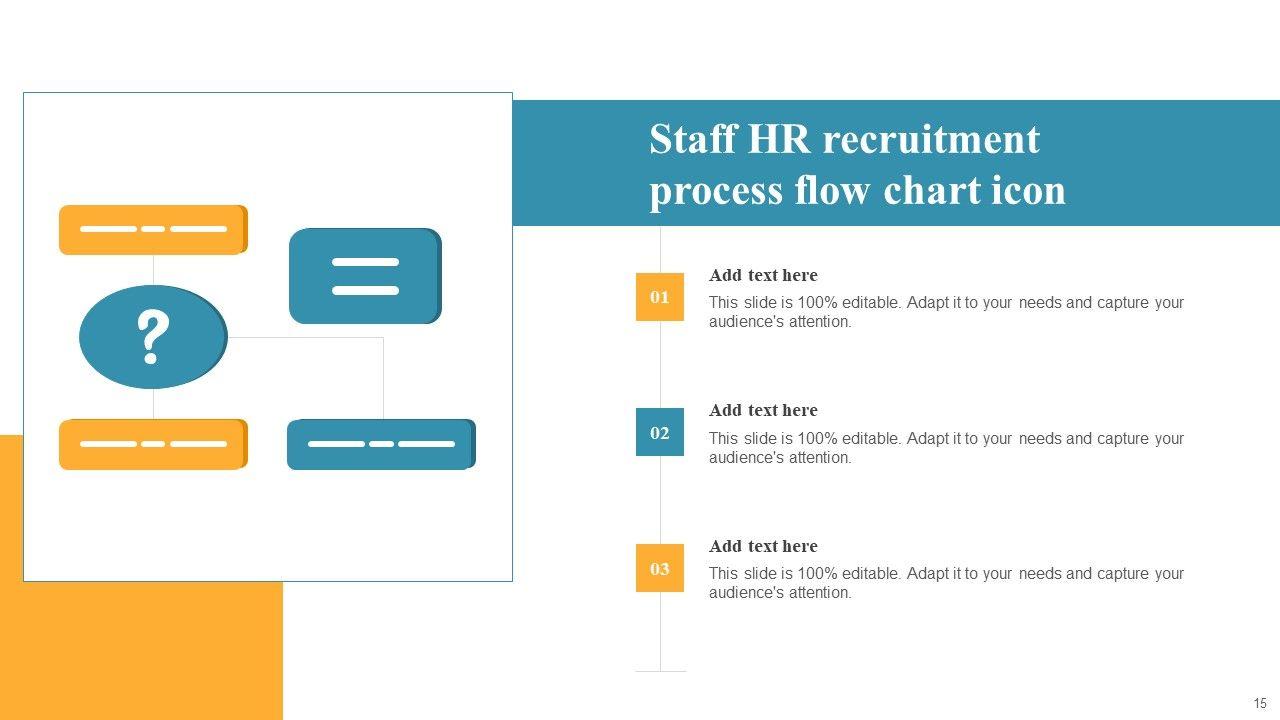 ?

Staff HR recruitment process flow chart icon

01

Add text here

This slide is 100% editable. Adapt it to your needs and capture your audience's attention.

02

Add text here

This slide is 100% editable. Adapt it to your needs and capture your audience's attention.

03

Add text here

This slide is 100% editable. Adapt it to your needs and capture your audience's attention.

15